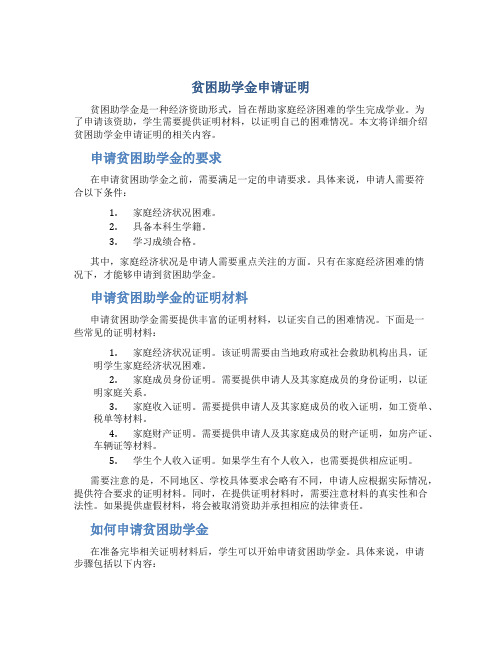 贫困助学金申请证明

贫困助学金是一种经济资助形式，旨在帮助家庭经济困难的学生完成学业。为了申请该资助，学生需要提供证明材料，以证明自己的困难情况。本文将详细介绍贫困助学金申请证明的相关内容。

申请贫困助学金的要求

在申请贫困助学金之前，需要满足一定的申请要求。具体来说，申请人需要符合以下条件：

1. 家庭经济状况困难。
2. 具备本科生学籍。
3. 学习成绩合格。

其中，家庭经济状况是申请人需要重点关注的方面。只有在家庭经济困难的情况下，才能够申请到贫困助学金。

申请贫困助学金的证明材料

申请贫困助学金需要提供丰富的证明材料，以证实自己的困难情况。下面是一些常见的证明材料：

1. 家庭经济状况证明。该证明需要由当地政府或社会救助机构出具，证明学生家庭经济状况困难。
2. 家庭成员身份证明。需要提供申请人及其家庭成员的身份证明，以证明家庭关系。
3. 家庭收入证明。需要提供申请人及其家庭成员的收入证明，如工资单、税单等材料。
4. 家庭财产证明。需要提供申请人及其家庭成员的财产证明，如房产证、车辆证等材料。
5. 学生个人收入证明。如果学生有个人收入，也需要提供相应证明。

需要注意的是，不同地区、学校具体要求会略有不同，申请人应根据实际情况，提供符合要求的证明材料。同时，在提供证明材料时，需要注意材料的真实性和合法性。如果提供虚假材料，将会被取消资助并承担相应的法律责任。

如何申请贫困助学金

在准备完毕相关证明材料后，学生可以开始申请贫困助学金。具体来说，申请步骤包括以下内容：